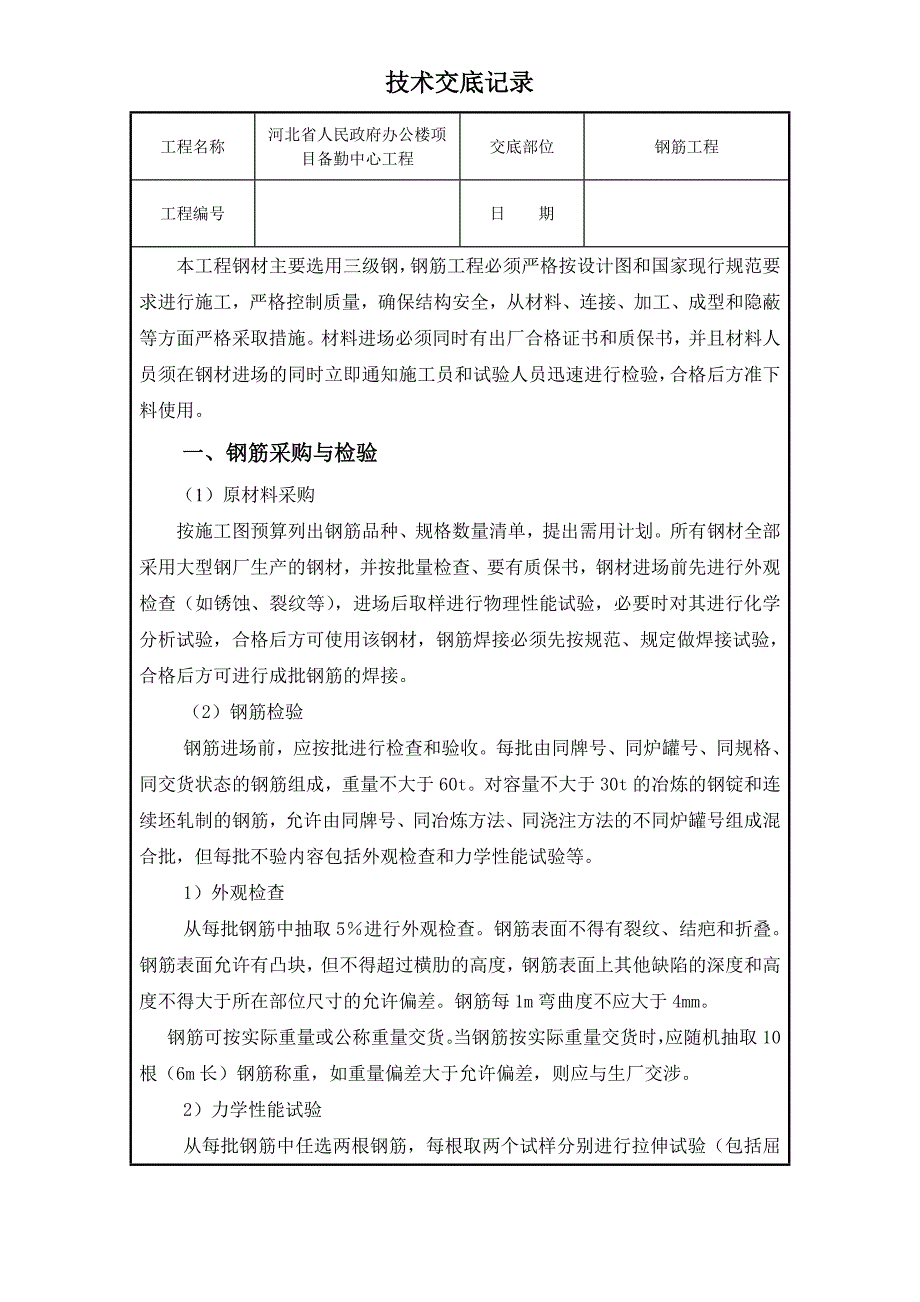 技术交底记录

| 工程名称 | 河北省人民政府办公楼项目备勤中心工程 | 交底部位 | 钢筋工程 |
|---|---|---|---|
| 工程编号 |  | 日　　期 |  |

本工程钢材主要选用三级钢，钢筋工程必须严格按设计图和国家现行规范要求进行施工，严格控制质量，确保结构安全，从材料、连接、加工、成型和隐蔽等方面严格采取措施。材料进场必须同时有出厂合格证书和质保书，并且材料人员须在钢材进场的同时立即通知施工员和试验人员迅速进行检验，合格后方准下料使用。

一、钢筋采购与检验

（1）原材料采购

按施工图预算列出钢筋品种、规格数量清单，提出需用计划。所有钢材全部采用大型钢厂生产的钢材，并按批量检查、要有质保书，钢材进场前先进行外观检查（如锈蚀、裂纹等），进场后取样进行物理性能试验，必要时对其进行化学分析试验，合格后方可使用该钢材，钢筋焊接必须先按规范、规定做焊接试验，合格后方可进行成批钢筋的焊接。

（2）钢筋检验

钢筋进场前，应按批进行检查和验收。每批由同牌号、同炉罐号、同规格、同交货状态的钢筋组成，重量不大于 60t。对容量不大于 30t 的冶炼的钢锭和连续坯轧制的钢筋，允许由同牌号、同冶炼方法、同浇注方法的不同炉罐号组成混合批，但每批不验内容包括外观检查和力学性能试验等。

1）外观检查

从每批钢筋中抽取 5%进行外观检查。钢筋表面不得有裂纹、结疤和折叠。钢筋表面允许有凸块，但不得超过横肋的高度，钢筋表面上其他缺陷的深度和高度不得大于所在部位尺寸的允许偏差。钢筋每 1m 弯曲度不应大于 4mm。

钢筋可按实际重量或公称重量交货。当钢筋按实际重量交货时，应随机抽取 10 根（6m 长）钢筋称重，如重量偏差大于允许偏差，则应与生厂交涉。

2）力学性能试验

从每批钢筋中任选两根钢筋，每根取两个试样分别进行拉伸试验（包括屈